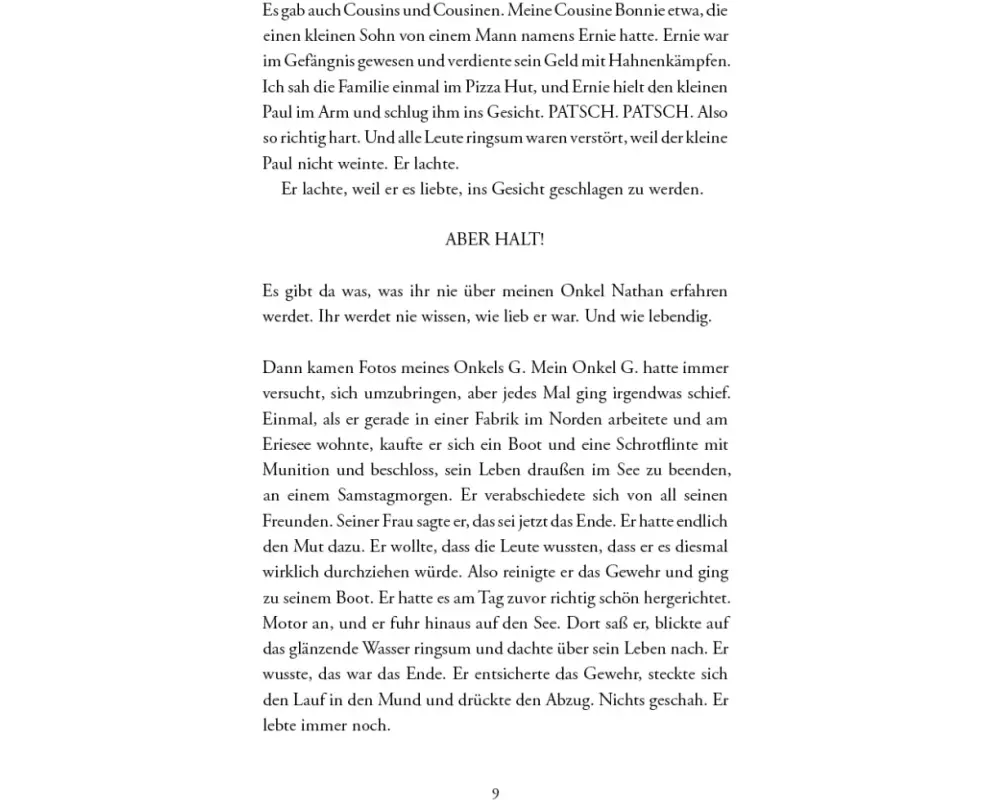 Es gab auch Cousins und Cousinen. Meine Cousine Bonnie etwa, die einen kleinen Sohn von einem Mann namens Ernie hatte. Ernie war im Gefängnis gewesen und verdiente sein Geld mit Hahnenkämpfen. Ich sah die Familie einmal im Pizza Hut, und Ernie hielt den kleinen Paul im Arm und schlug ihm ins Gesicht. PATSCH. PATSCH. Also so richtig hart. Und alle Leute ringsum waren verstört, weil der kleine Paul nicht weinte. Er lachte.
Er lachte, weil er es liebte, ins Gesicht geschlagen zu werden.

ABER HALT!

Es gibt da was, was ihr nie über meinen Onkel Nathan erfahren werdet. Ihr werdet nie wissen, wie lieb er war. Und wie lebendig.

Dann kamen Fotos meines Onkels G. Mein Onkel G. hatte immer versucht, sich umzubringen, aber jedes Mal ging irgendwas schief. Einmal, als er gerade in einer Fabrik im Norden arbeitete und am Eriesee wohnte, kaufte er sich ein Boot und eine Schrotflinte mit Munition und beschloss, sein Leben draußen im See zu beenden, an einem Samstagmorgen. Er verabschiedete sich von all seinen Freunden. Seiner Frau sagte er, das sei jetzt das Ende. Er hatte endlich den Mut dazu. Er wollte, dass die Leute wussten, dass er es diesmal wirklich durchziehen würde. Also reinigte er das Gewehr und ging zu seinem Boot. Er hatte es am Tag zuvor richtig schön hergerichtet. Motor an, und er fuhr hinaus auf den See. Dort saß er, blickte auf das glänzende Wasser ringsum und dachte über sein Leben nach. Er wusste, das war das Ende. Er entsicherte das Gewehr, steckte sich den Lauf in den Mund und drückte den Abzug. Nichts geschah. Er lebte immer noch.

9